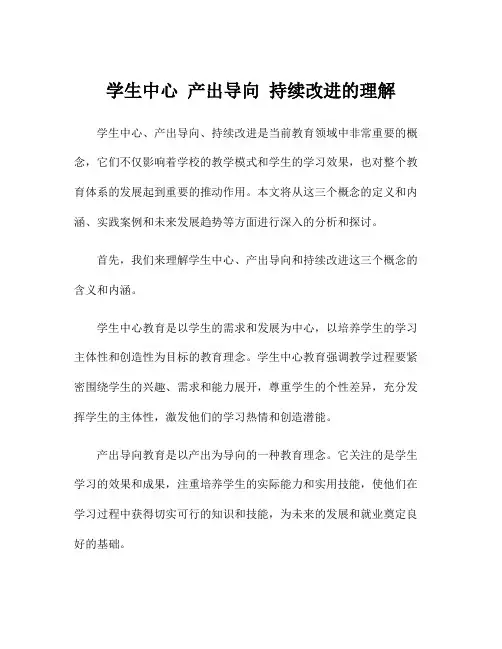 学生中心 产出导向 持续改进的理解

学生中心、产出导向、持续改进是当前教育领域中非常重要的概念，它们不仅影响着学校的教学模式和学生的学习效果，也对整个教育体系的发展起到重要的推动作用。本文将从这三个概念的定义和内涵、实践案例和未来发展趋势等方面进行深入的分析和探讨。

首先，我们来理解学生中心、产出导向和持续改进这三个概念的含义和内涵。

学生中心教育是以学生的需求和发展为中心，以培养学生的学习主体性和创造性为目标的教育理念。学生中心教育强调教学过程要紧密围绕学生的兴趣、需求和能力展开，尊重学生的个性差异，充分发挥学生的主体性，激发他们的学习热情和创造潜能。

产出导向教育是以产出为导向的一种教育理念。它关注的是学生学习的效果和成果，注重培养学生的实际能力和实用技能，使他们在学习过程中获得切实可行的知识和技能，为未来的发展和就业奠定良好的基础。